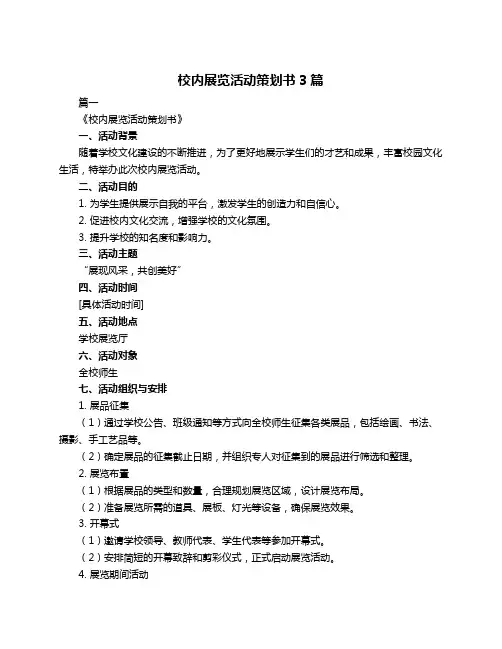 校内展览活动策划书 3 篇

篇一

《校内展览活动策划书》

一、活动背景

随着学校文化建设的不断推进，为了更好地展示学生们的才艺和成果，丰富校园文化生活，特举办此次校内展览活动。

二、活动目的

1. 为学生提供展示自我的平台，激发学生的创造力和自信心。

2. 促进校内文化交流，增强学校的文化氛围。

3. 提升学校的知名度和影响力。

三、活动主题

“展现风采，共创美好”

四、活动时间

[具体活动时间]

五、活动地点

学校展览厅

六、活动对象

全校师生

七、活动组织与安排

1. 展品征集

（1）通过学校公告、班级通知等方式向全校师生征集各类展品，包括绘画、书法、摄影、手工艺品等。

（2）确定展品的征集截止日期，并组织专人对征集到的展品进行筛选和整理。

2. 展览布置

（1）根据展品的类型和数量，合理规划展览区域，设计展览布局。

（2）准备展览所需的道具、展板、灯光等设备，确保展览效果。

3. 开幕式

（1）邀请学校领导、教师代表、学生代表等参加开幕式。

（2）安排简短的开幕致辞和剪彩仪式，正式启动展览活动。

4. 展览期间活动